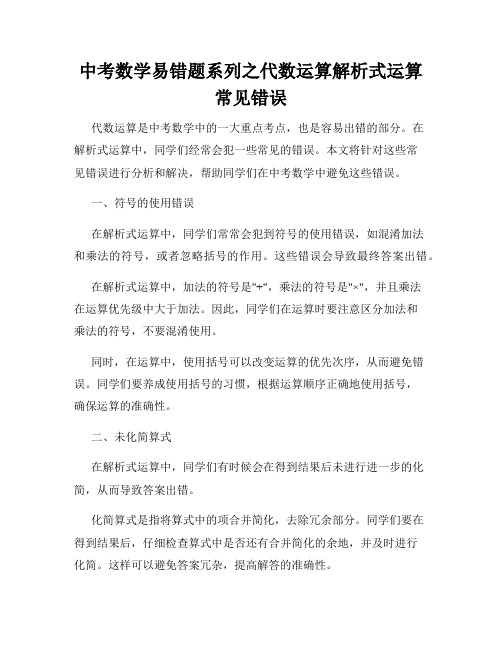 中考数学易错题系列之代数运算解析式运算常见错误

代数运算是中考数学中的一大重点考点，也是容易出错的部分。在解析式运算中，同学们经常会犯一些常见的错误。本文将针对这些常见错误进行分析和解决，帮助同学们在中考数学中避免这些错误。

一、符号的使用错误

在解析式运算中，同学们常常会犯到符号的使用错误，如混淆加法和乘法的符号，或者忽略括号的作用。这些错误会导致最终答案出错。

在解析式运算中，加法的符号是"+"，乘法的符号是"×"，并且乘法在运算优先级中大于加法。因此，同学们在运算时要注意区分加法和乘法的符号，不要混淆使用。

同时，在运算中，使用括号可以改变运算的优先次序，从而避免错误。同学们要养成使用括号的习惯，根据运算顺序正确地使用括号，确保运算的准确性。

二、未化简算式

在解析式运算中，同学们有时候会在得到结果后未进行进一步的化简，从而导致答案出错。

化简算式是指将算式中的项合并简化，去除冗余部分。同学们要在得到结果后，仔细检查算式中是否还有合并简化的余地，并及时进行化简。这样可以避免答案冗杂，提高解答的准确性。